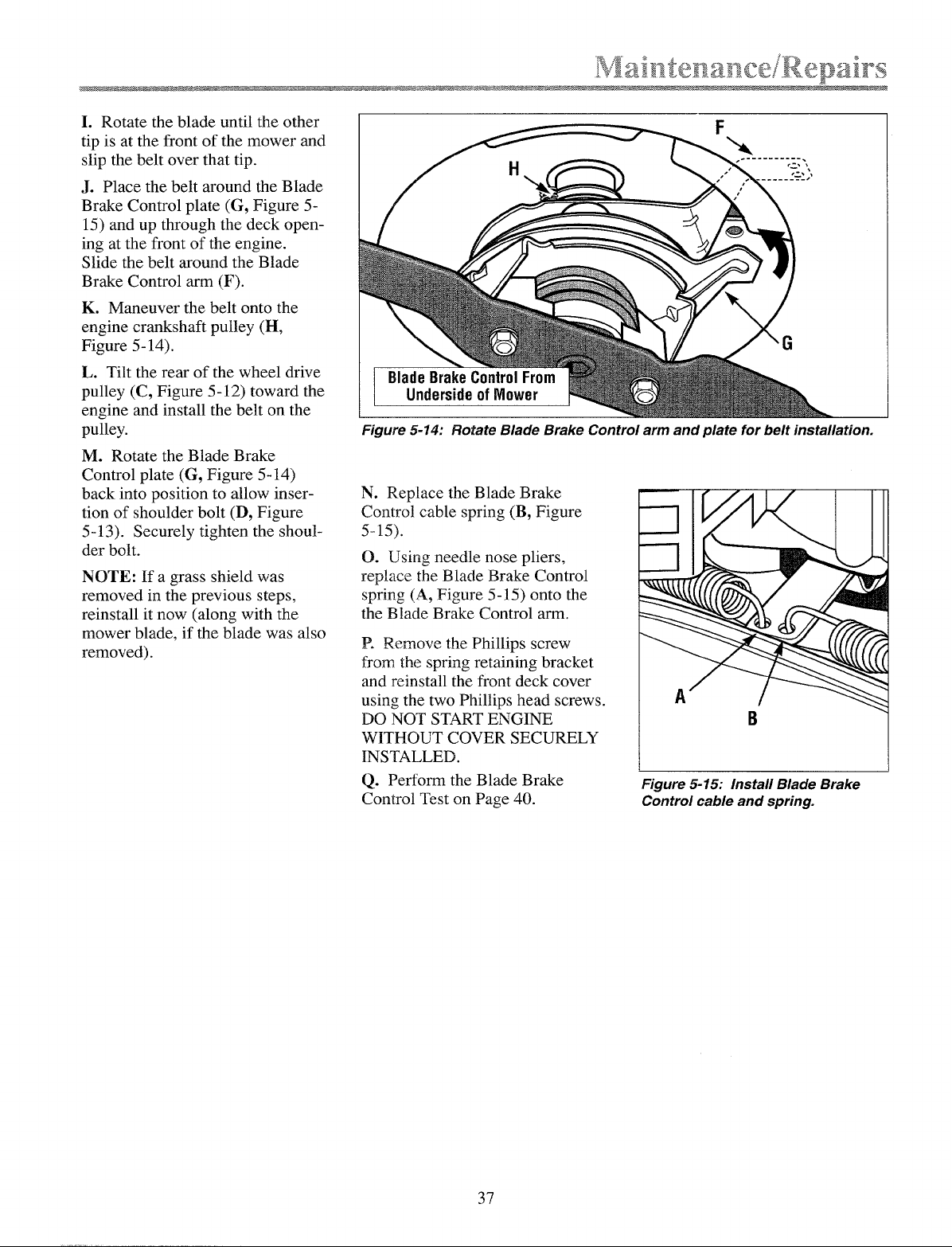 Maintenance/Repairs

I. Rotate the blade until the other tip is at the front of the mower and slip the belt over that tip.

J. Place the belt around the Blade Brake Control plate (G, Figure 5-15) and up through the deck opening at the front of the engine. Slide the belt around the Blade Brake Control arm (F).

K. Maneuver the belt onto the engine crankshaft pulley (H, Figure 5-14).

L. Tilt the rear of the wheel drive pulley (C, Figure 5-12) toward the engine and install the belt on the pulley.

M. Rotate the Blade Brake Control plate (G, Figure 5-14) back into position to allow insertion of shoulder bolt (D, Figure 5-13). Securely tighten the shoulder bolt.

NOTE: If a grass shield was removed in the previous steps, reinstall it now (along with the mower blade, if the blade was also removed).

F
H
G
Blade Brake Control From Underside of Mower

Figure 5-14: Rotate Blade Brake Control arm and plate for belt installation.

N. Replace the Blade Brake Control cable spring (B, Figure 5-15).

O. Using needle nose pliers, replace the Blade Brake Control spring (A, Figure 5-15) onto the the Blade Brake Control arm.

P. Remove the Phillips screw from the spring retaining bracket and reinstall the front deck cover using the two Phillips head screws. DO NOT START ENGINE WITHOUT COVER SECURELY INSTALLED.

Q. Perform the Blade Brake Control Test on Page 40.

A
B

Figure 5-15: Install Blade Brake Control cable and spring.

37